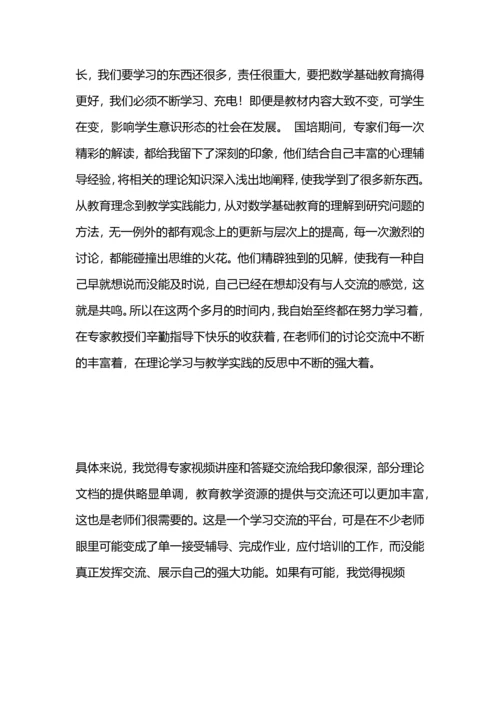 长，我们要学习的东西还很多，责任很重大，要把数学基础教育搞得更好，我们必须不断学习、充电！即便是教材内容大致不变，可学生在变，影响学生意识形态的社会在发展。 国培期间，专家们每一次精彩的解读，都给我留下了深刻的印象，他们结合自己丰富的心理辅导经验，将相关的理论知识深入浅出地阐释，使我学到了很多新东西。从教育理念到教学实践能力，从对数学基础教育的理解到研究问题的方法，无一例外的都有观念上的更新与层次上的提高，每一次激烈的讨论，都能碰撞出思维的火花。他们精辟独到的见解，使我有一种自己早就想说而没能及时说，自己已经在想却没有与人交流的感觉，这就是共鸣。所以在这两个多月的时间内，我自始至终都在努力学习着，在专家教授们辛勤指导下快乐的收获着，在老师们的讨论交流中不断的丰富着，在理论学习与教学实践的反思中不断的强大着。

具体来说，我觉得专家视频讲座和答疑交流给我印象很深，部分理论文档的提供略显单调，教育教学资源的提供与交流还可以更加丰富，这也是老师们很需要的。这是一个学习交流的平台，可是在不少老师眼里可能变成了单一接受辅导、完成作业，应付培训的工作，而没能真正发挥交流、展示自己的强大功能。如果有可能，我觉得视频